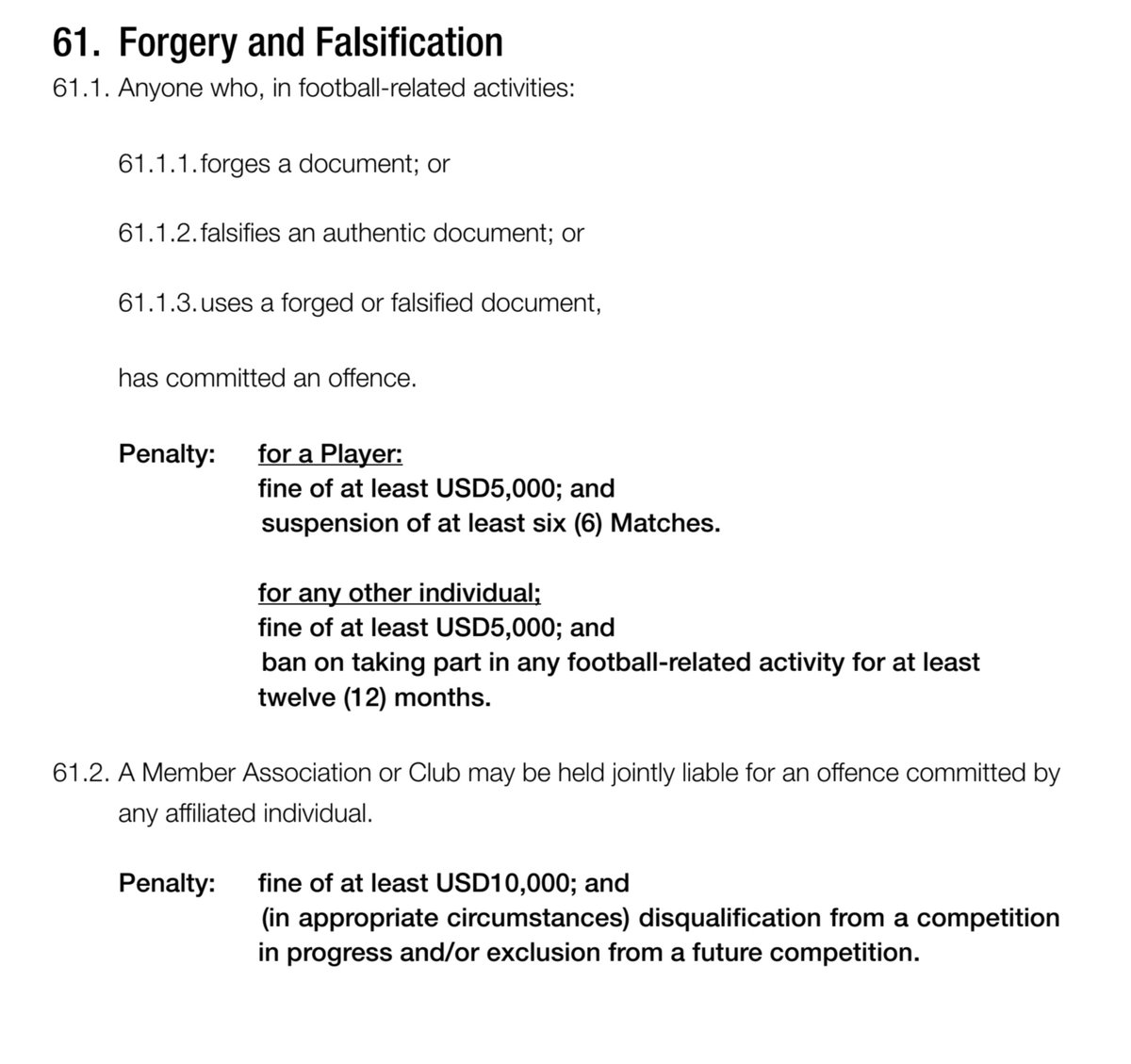 61. Forgery and Falsification

61.1. Anyone who, in football-related activities:

61.1.1. forges a document; or

61.1.2. falsifies an authentic document; or

61.1.3. uses a forged or falsified document,

has committed an offence.

Penalty: for a Player:
fine of at least USD5,000; and
suspension of at least six (6) Matches.

for any other individual;
fine of at least USD5,000; and
ban on taking part in any football-related activity for at least twelve (12) months.

61.2. A Member Association or Club may be held jointly liable for an offence committed by any affiliated individual.

Penalty: fine of at least USD10,000; and
(in appropriate circumstances) disqualification from a competition in progress and/or exclusion from a future competition.